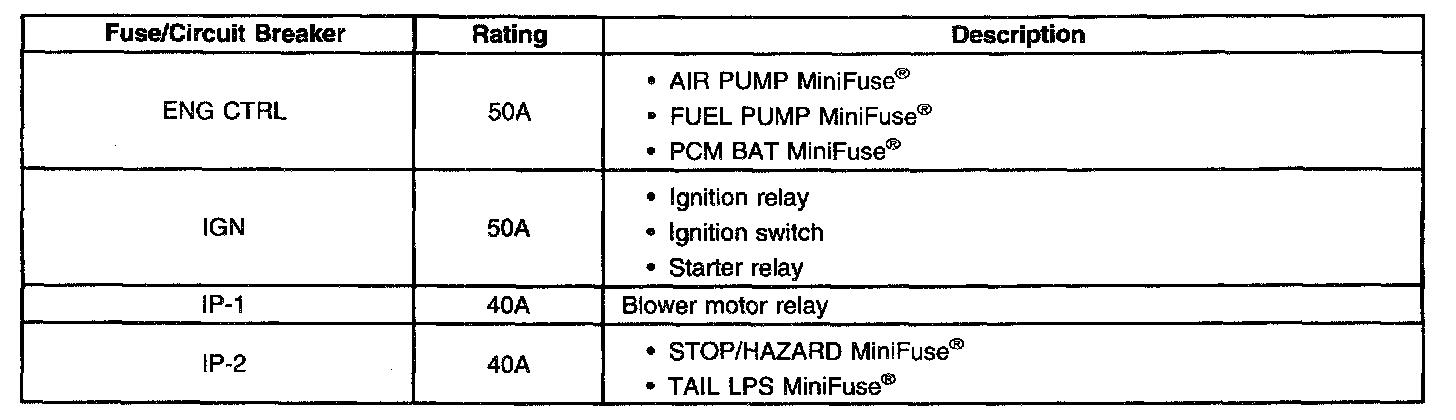 | Fuse/Circuit Breaker | Rating | Description |
|---|---|---|
| ENG CTRL | 50A | • AIR PUMP MiniFuse® • FUEL PUMP MiniFuse® • PCM BAT MiniFuse® |
| IGN | 50A | • Ignition relay • Ignition switch • Starter relay |
| IP-1 | 40A | Blower motor relay |
| IP-2 | 40A | • STOP/HAZARD MiniFuse® • TAIL LPS MiniFuse® |